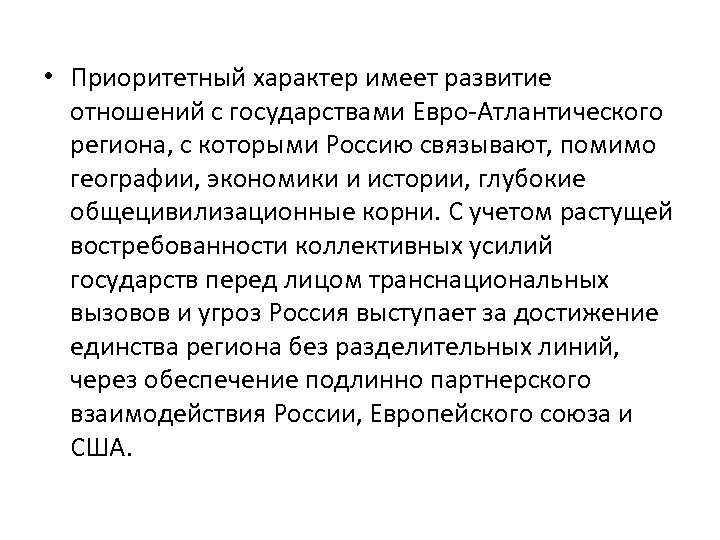 • Приоритетный характер имеет развитие отношений с государствами Евро-Атлантического региона, с которыми Россию связывают, помимо географии, экономики и истории, глубокие общецивилизационные корни. С учетом растущей востребованности коллективных усилий государств перед лицом транснациональных вызовов и угроз Россия выступает за достижение единства региона без разделительных линий, через обеспечение подлинно партнерского взаимодействия России, Европейского союза и США.